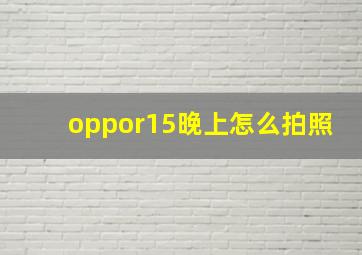 oppor15晚上怎么拍照